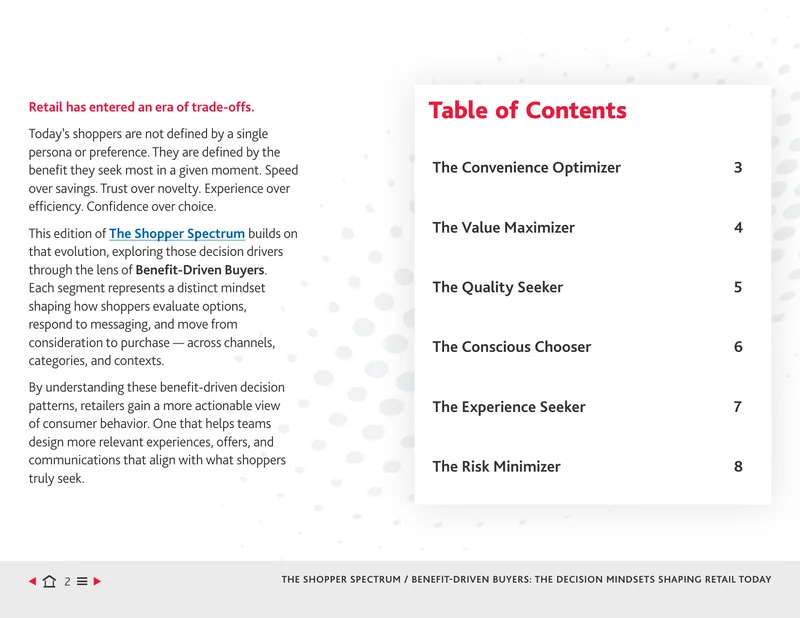 Retail has entered an era of trade-offs.

Today's shoppers are not defined by a single persona or preference. They are defined by the benefit they seek most in a given moment. Speed over savings. Trust over novelty. Experience over efficiency. Confidence over choice.

This edition of The Shopper Spectrum builds on that evolution, exploring those decision drivers through the lens of Benefit-Driven Buyers. Each segment represents a distinct mindset shaping how shoppers evaluate options, respond to messaging, and move from consideration to purchase — across channels, categories, and contexts.

By understanding these benefit-driven decision patterns, retailers gain a more actionable view of consumer behavior. One that helps teams design more relevant experiences, offers, and communications that align with what shoppers truly seek.

Table of Contents

The Convenience Optimizer 3

The Value Maximizer 4

The Quality Seeker 5

The Conscious Chooser 6

The Experience Seeker 7

The Risk Minimizer 8

2

THE SHOPPER SPECTRUM / BENEFIT-DRIVEN BUYERS: THE DECISION MINDSETS SHAPING RETAIL TODAY